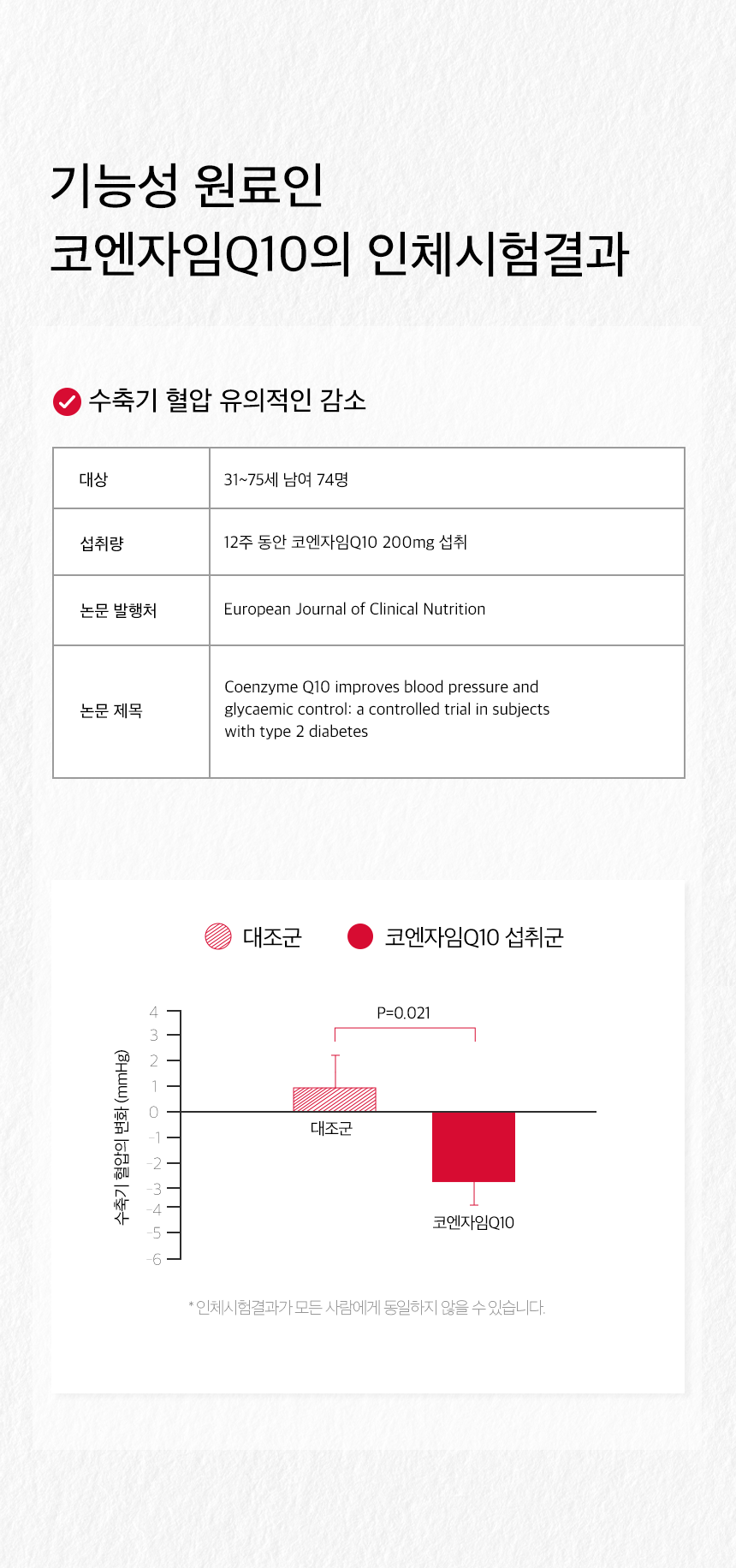 기능성 원료인
코엔자임Q10의 인체시험결과

수축기 혈압 유의적인 감소

| 대상 | 31~75세 남여 74명 |
|---|---|
| 섭취량 | 12주 동안 코엔자임Q10 200mg 섭취 |
| 논문 발행처 | European Journal of Clinical Nutrition |
| 논문 제목 | Coenzyme Q10 improves blood pressure and glycaemic control: a controlled trial in subjects with type 2 diabetes |

대조군 코엔자임Q10 섭취군

수축기 혈압의 변화 (mmHg)

4
3
2
1
0
-1
-2
-3
-4
-5
-6

P=0.021

대조군

코엔자임Q10

* 인체시험결과가 모든 사람에게 동일하지 않을 수 있습니다.